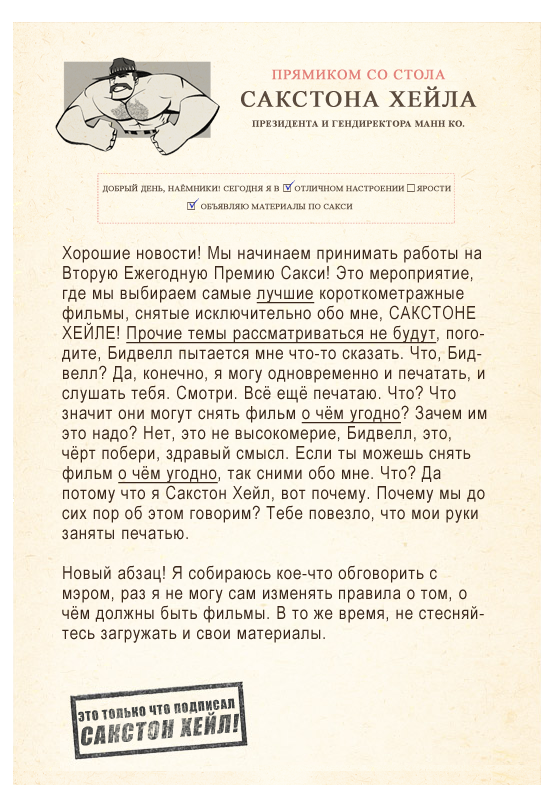 ПРЯМИКОМ СО СТОЛА
САКСТОНА ХЕЙЛА
ПРЕЗИДЕНТА И ГЕНДИРЕКТОРА МАНН КО.

ДОБРЫЙ ДЕНЬ, НАЁМНИКИ! СЕГОДНЯ Я В ☑ ОТЛИЧНОМ НАСТРОЕНИИ ☐ ЯРОСТИ
☑ ОБЪЯВЛЯЮ МАТЕРИАЛЫ ПО САКСИ

Хорошие новости! Мы начинаем принимать работы на Вторую Ежегодную Премию Сакси! Это мероприятие, где мы выбираем самые лучшие короткометражные фильмы, снятые исключительно обо мне, САКСТОНЕ ХЕЙЛЕ! Прочие темы рассматриваться не будут, погодите, Бидвелл пытается мне что-то сказать. Что, Бидвелл? Да, конечно, я могу одновременно и печатать, и слушать тебя. Смотри. Всё ещё печатаю. Что? Что значит они могут снять фильм о чём угодно? Зачем им это надо? Нет, это не высокомерие, Бидвелл, это, чёрт побери, здравый смысл. Если ты можешь снять фильм о чём угодно, так сними обо мне. Что? Да потому что я Сакстон Хейл, вот почему. Почему мы до сих пор об этом говорим? Тебе повезло, что мои руки заняты печатью.

Новый абзац! Я собираюсь кое-что обговорить с мэром, раз я не могу сам изменять правила о том, о чём должны быть фильмы. В то же время, не стесняйтесь загружать и свои материалы.

ЭТО ТОЛЬКО ЧТО ПОДПИСАЛ
САКСТОН ХЕЙЛ!